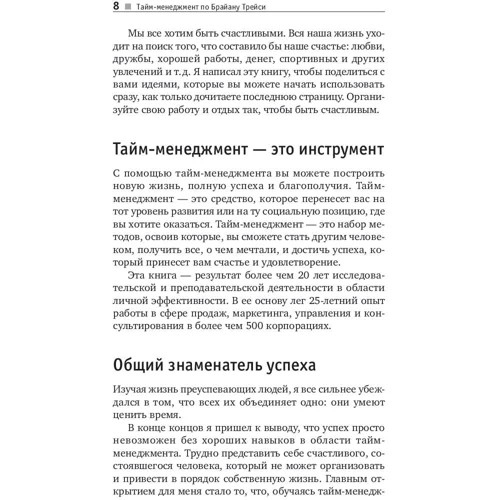 8 Тайм-менеджмент по Брайану Трейси

Мы все хотим быть счастливыми. Вся наша жизнь уходит на поиск того, что составило бы наше счастье: любви, дружбы, хорошей работы, денег, спортивных и других увлечений и т. д. Я написал эту книгу, чтобы поделиться с вами идеями, которые вы можете начать использовать сразу, как только дочитаете последнюю страницу. Организуйте свою работу и отдых так, чтобы быть счастливым.

Тайм-менеджмент — это инструмент

С помощью тайм-менеджмента вы можете построить новую жизнь, полную успеха и благополучия. Тайм-менеджмент — это средство, которое перенесет вас на тот уровень развития или на ту социальную позицию, где вы хотите оказаться. Тайм-менеджмент — это набор методов, освоив которые, вы сможете стать другим человеком, получить все, о чем мечтали, и достичь успеха, который принесет вам счастье и удовлетворение.

Эта книга — результат более чем 20 лет исследовательской и преподавательской деятельности в области личной эффективности. В ее основу лег 25-летний опыт работы в сфере продаж, маркетинга, управления и консультирования в более чем 500 корпорациях.

Общий знаменатель успеха

Изучая жизнь преуспевающих людей, я все сильнее убеждался в том, что всех их объединяет одно: они умеют ценить время.

В конце концов я пришел к выводу, что успех просто невозможен без хороших навыков в области тайм-менеджмента. Трудно представить себе счастливого, состоявшегося человека, который не может организовать и привести в порядок собственную жизнь. Главным открытием для меня стало то, что, обучаясь тайм-менедж-